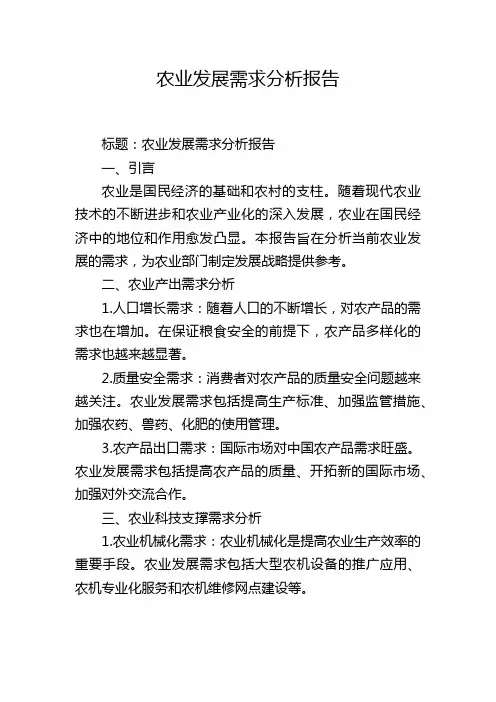 农业发展需求分析报告

标题：农业发展需求分析报告

一、引言

农业是国民经济的基础和农村的支柱。随着现代农业技术的不断进步和农业产业化的深入发展，农业在国民经济中的地位和作用愈发凸显。本报告旨在分析当前农业发展的需求，为农业部门制定发展战略提供参考。

二、农业产出需求分析

1.人口增长需求：随着人口的不断增长，对农产品的需求也在增加。在保证粮食安全的前提下，农产品多样化的需求也越来越显著。

2.质量安全需求：消费者对农产品的质量安全问题越来越关注。农业发展需求包括提高生产标准、加强监管措施、加强农药、兽药、化肥的使用管理。

3.农产品出口需求：国际市场对中国农产品需求旺盛。农业发展需求包括提高农产品的质量、开拓新的国际市场、加强对外交流合作。

三、农业科技支撑需求分析

1.农业机械化需求：农业机械化是提高农业生产效率的重要手段。农业发展需求包括大型农机设备的推广应用、农机专业化服务和农机维修网点建设等。